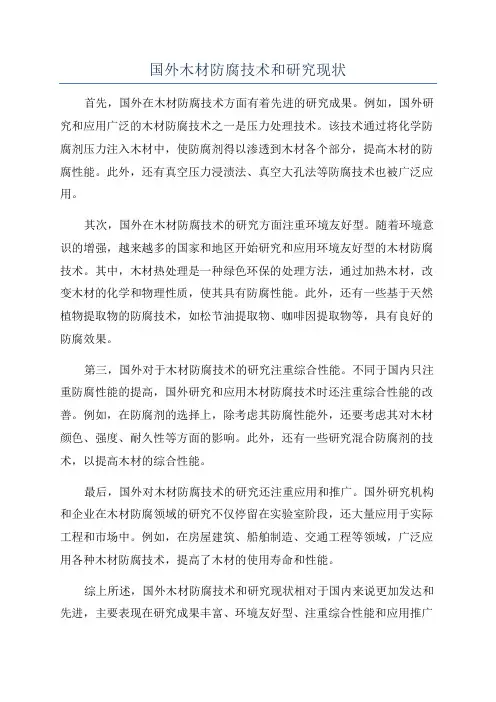 国外木材防腐技术和研究现状

首先，国外在木材防腐技术方面有着先进的研究成果。例如，国外研究和应用广泛的木材防腐技术之一是压力处理技术。该技术通过将化学防腐剂压力注入木材中，使防腐剂得以渗透到木材各个部分，提高木材的防腐性能。此外，还有真空压力浸渍法、真空大孔法等防腐技术也被广泛应用。

其次，国外在木材防腐技术的研究方面注重环境友好型。随着环境意识的增强，越来越多的国家和地区开始研究和应用环境友好型的木材防腐技术。其中，木材热处理是一种绿色环保的处理方法，通过加热木材，改变木材的化学和物理性质，使其具有防腐性能。此外，还有一些基于天然植物提取物的防腐技术，如松节油提取物、咖啡因提取物等，具有良好的防腐效果。

第三，国外对于木材防腐技术的研究注重综合性能。不同于国内只注重防腐性能的提高，国外研究和应用木材防腐技术时还注重综合性能的改善。例如，在防腐剂的选择上，除考虑其防腐性能外，还要考虑其对木材颜色、强度、耐久性等方面的影响。此外，还有一些研究混合防腐剂的技术，以提高木材的综合性能。

最后，国外对木材防腐技术的研究还注重应用和推广。国外研究机构和企业在木材防腐领域的研究不仅停留在实验室阶段，还大量应用于实际工程和市场中。例如，在房屋建筑、船舶制造、交通工程等领域，广泛应用各种木材防腐技术，提高了木材的使用寿命和性能。

综上所述，国外木材防腐技术和研究现状相对于国内来说更加发达和先进，主要表现在研究成果丰富、环境友好型、注重综合性能和应用推广